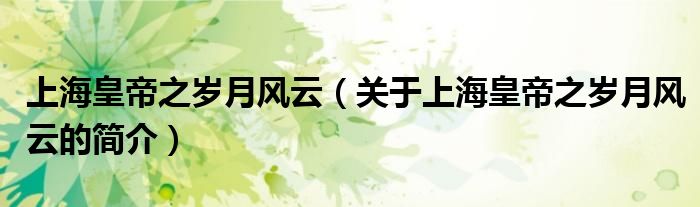 上海皇帝之岁月风云（关于上海皇帝之岁月风云的简介）